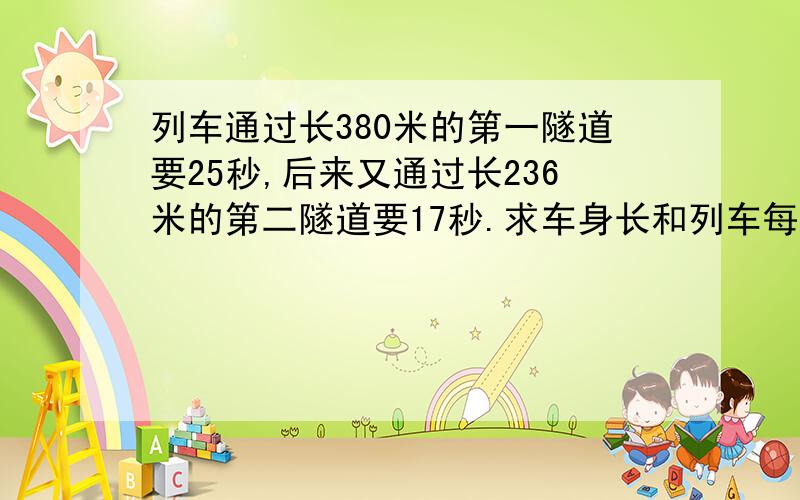 列车通过长380米的第一隧道要25秒,后来又通过长236米的第二隧道要17秒.求车身长和列车每

A
B C